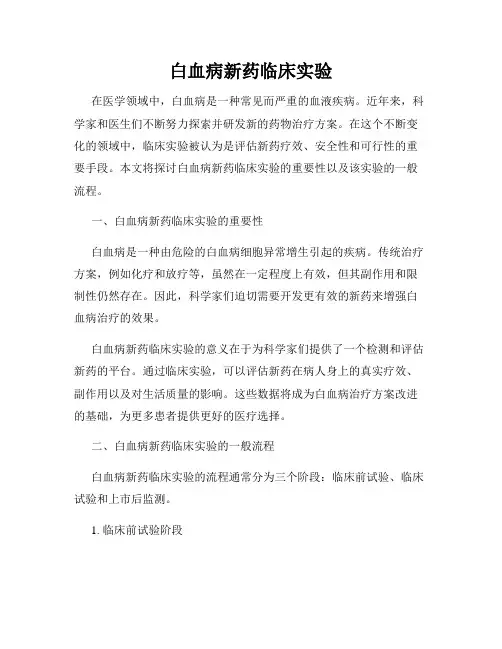 白血病新药临床实验

在医学领域中，白血病是一种常见而严重的血液疾病。近年来，科学家和医生们不断努力探索并研发新的药物治疗方案。在这个不断变化的领域中，临床实验被认为是评估新药疗效、安全性和可行性的重要手段。本文将探讨白血病新药临床实验的重要性以及该实验的一般流程。

一、白血病新药临床实验的重要性

白血病是一种由危险的白血病细胞异常增生引起的疾病。传统治疗方案，例如化疗和放疗等，虽然在一定程度上有效，但其副作用和限制性仍然存在。因此，科学家们迫切需要开发更有效的新药来增强白血病治疗的效果。

白血病新药临床实验的意义在于为科学家们提供了一个检测和评估新药的平台。通过临床实验，可以评估新药在病人身上的真实疗效、副作用以及对生活质量的影响。这些数据将成为白血病治疗方案改进的基础，为更多患者提供更好的医疗选择。

二、白血病新药临床实验的一般流程

白血病新药临床实验的流程通常分为三个阶段：临床前试验、临床试验和上市后监测。

1. 临床前试验阶段